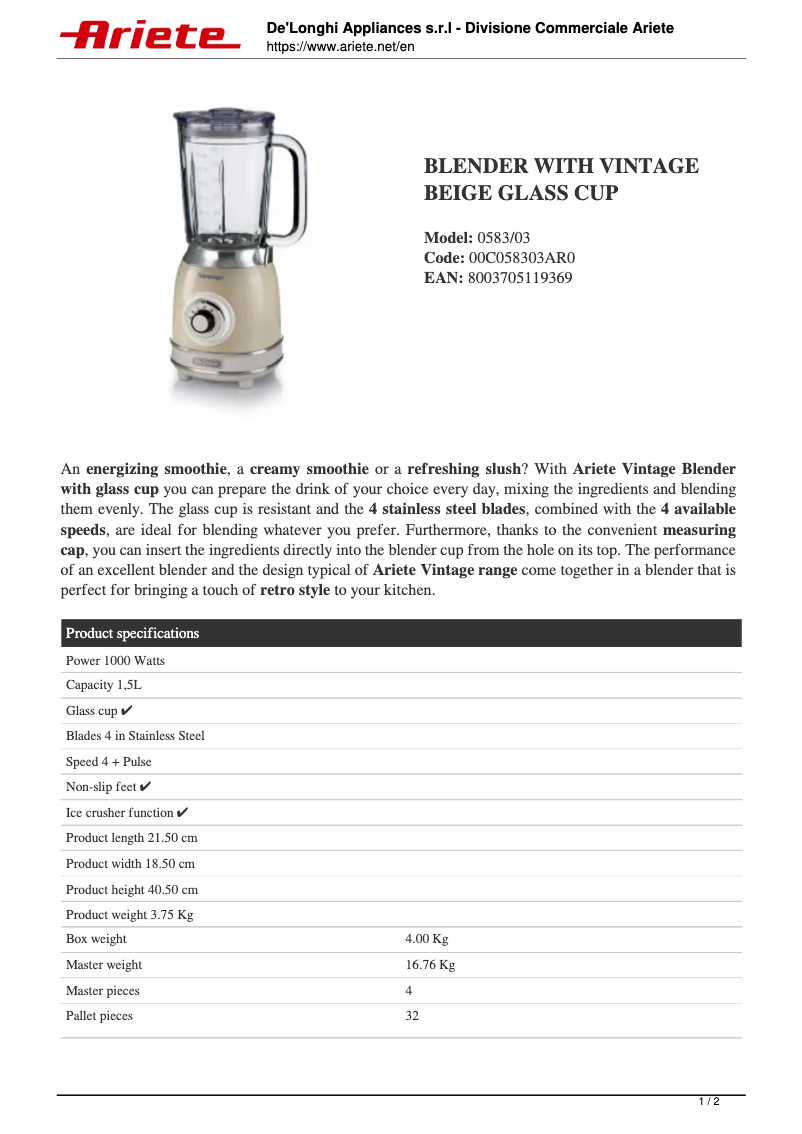 Ariete

De'Longhi Appliances s.r.l - Divisione Commerciale Ariete
https://www.ariete.net/en

Vintage

Ariete

BLENDER WITH VINTAGE BEIGE GLASS CUP

Model: 0583/03
Code: 00C058303AR0
EAN: 8003705119369

An energizing smoothie, a creamy smoothie or a refreshing slush? With Ariete Vintage Blender with glass cup you can prepare the drink of your choice every day, mixing the ingredients and blending them evenly. The glass cup is resistant and the 4 stainless steel blades, combined with the 4 available speeds, are ideal for blending whatever you prefer. Furthermore, thanks to the convenient measuring cap, you can insert the ingredients directly into the blender cup from the hole on its top. The performance of an excellent blender and the design typical of Ariete Vintage range come together in a blender that is perfect for bringing a touch of retro style to your kitchen.

| Product specifications | |
|---|---|
| Power 1000 Watts | |
| Capacity 1,5L | |
| Glass cup ✔ | |
| Blades 4 in Stainless Steel | |
| Speed 4 + Pulse | |
| Non-slip feet ✔ | |
| Ice crusher function ✔ | |
| Product length 21.50 cm | |
| Product width 18.50 cm | |
| Product height 40.50 cm | |
| Product weight 3.75 Kg | |
| Box weight | 4.00 Kg |
| Master weight | 16.76 Kg |
| Master pieces | 4 |
| Pallet pieces | 32 |

1 / 2